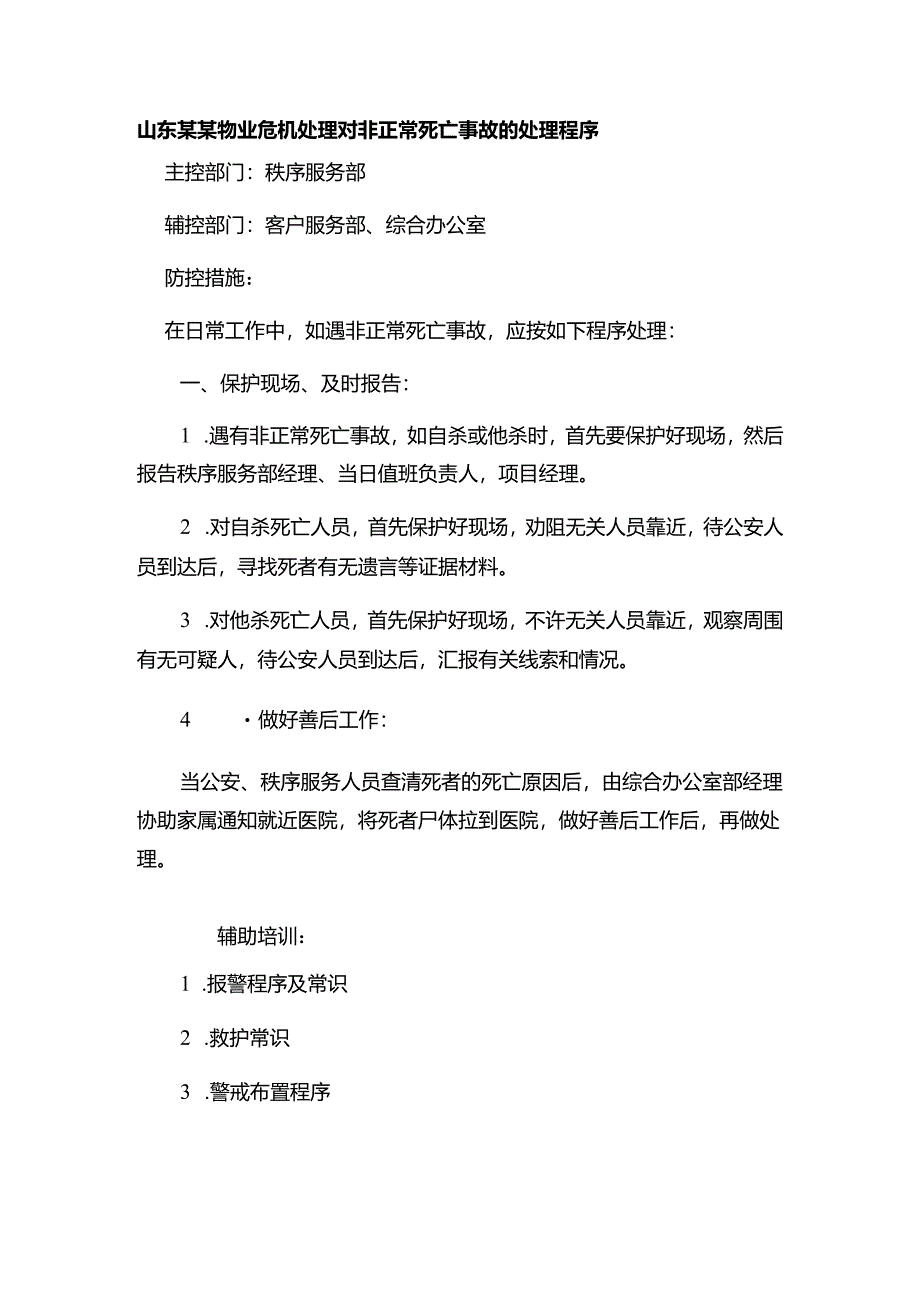 山东某某物业危机处理对非正常死亡事故的处理程序

主控部门：秩序服务部

辅控部门：客户服务部、综合办公室

防控措施：

在日常工作中，如遇非正常死亡事故，应按如下程序处理：

一、保护现场、及时报告：

1 .遇有非正常死亡事故，如自杀或他杀时，首先要保护好现场，然后报告秩序服务部经理、当日值班负责人，项目经理。

2 .对自杀死亡人员，首先保护好现场，劝阻无关人员靠近，待公安人员到达后，寻找死者有无遗言等证据材料。

3 .对他杀死亡人员，首先保护好现场，不许无关人员靠近，观察周围有无可疑人，待公安人员到达后，汇报有关线索和情况。

4 ・做好善后工作：

当公安、秩序服务人员查清死者的死亡原因后，由综合办公室部经理协助家属通知就近医院，将死者尸体拉到医院，做好善后工作后，再做处理。

辅助培训：

1 .报警程序及常识

2 .救护常识

3 .警戒布置程序